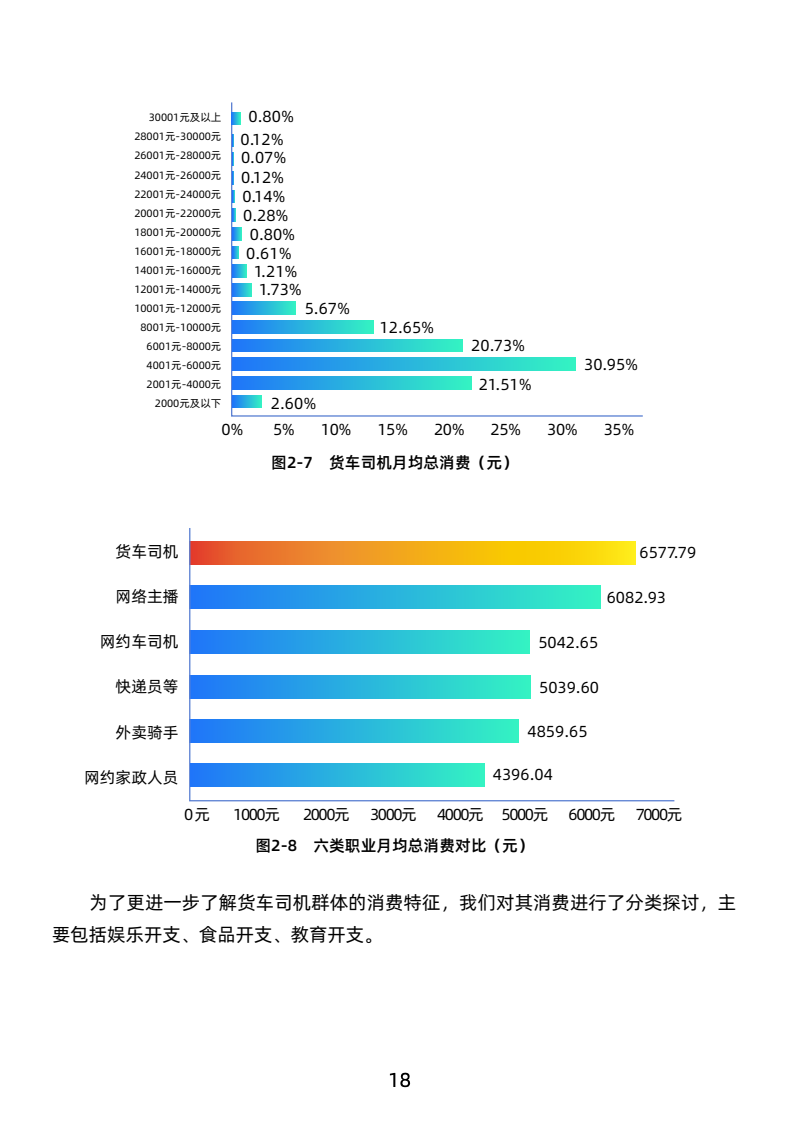 30001元及以上 0.80%
28001元-30000元 0.12%
26001元-28000元 0.07%
24001元-26000元 0.12%
22001元-24000元 0.14%
20001元-22000元 0.28%
18001元-20000元 0.80%
16001元-18000元 0.61%
14001元-16000元 1.21%
12001元-14000元 1.73%
10001元-12000元 5.67%
8001元-10000元 12.65%
6001元-8000元 20.73%
4001元-6000元 30.95%
2001元-4000元 21.51%
2000元及以下 2.60%

0% 5% 10% 15% 20% 25% 30% 35%

图2-7 货车司机月均总消费（元）

货车司机 6577.79
网络主播 6082.93
网约车司机 5042.65
快递员等 5039.60
外卖骑手 4859.65
网约家政人员 4396.04

0元 1000元 2000元 3000元 4000元 5000元 6000元 7000元

图2-8 六类职业月均总消费对比（元）

为了更进一步了解货车司机群体的消费特征，我们对其消费进行了分类探讨，主要包括娱乐开支、食品开支、教育开支。

18